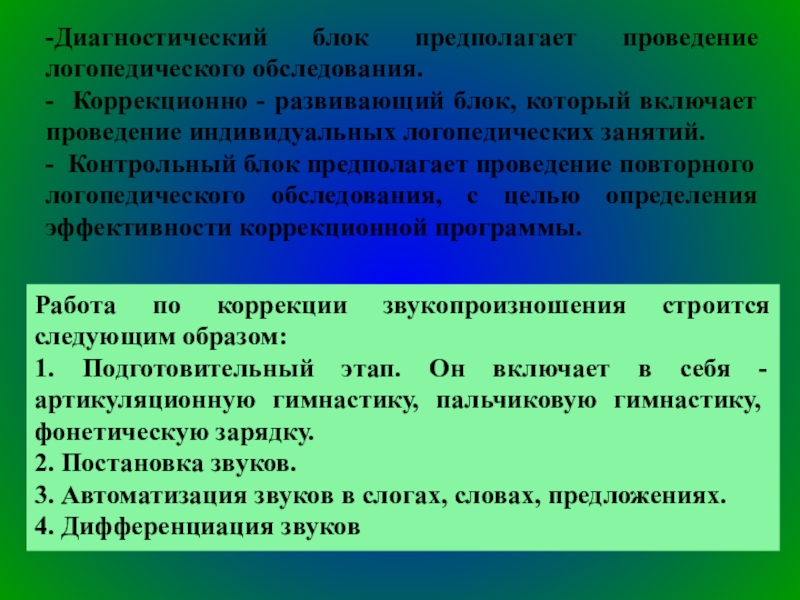 -Диагностический блок предполагает проведение логопедического обследования.

- Коррекционно - развивающий блок, который включает проведение индивидуальных логопедических занятий.

- Контрольный блок предполагает проведение повторного логопедического обследования, с целью определения эффективности коррекционной программы.

Работа по коррекции звукопроизношения строится следующим образом:

1. Подготовительный этап. Он включает в себя - артикуляционную гимнастику, пальчиковую гимнастику, фонетическую зарядку.

2. Постановка звуков.

3. Автоматизация звуков в слогах, словах, предложениях.

4. Дифференциация звуков